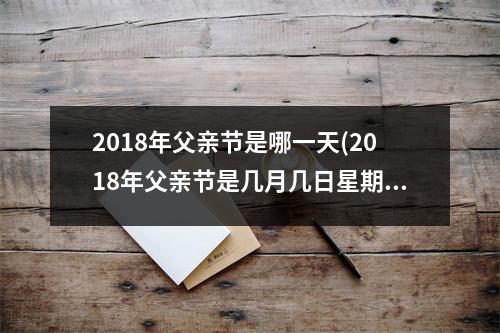 2018年父亲节是哪一天(2018年父亲节是几月几日星期...